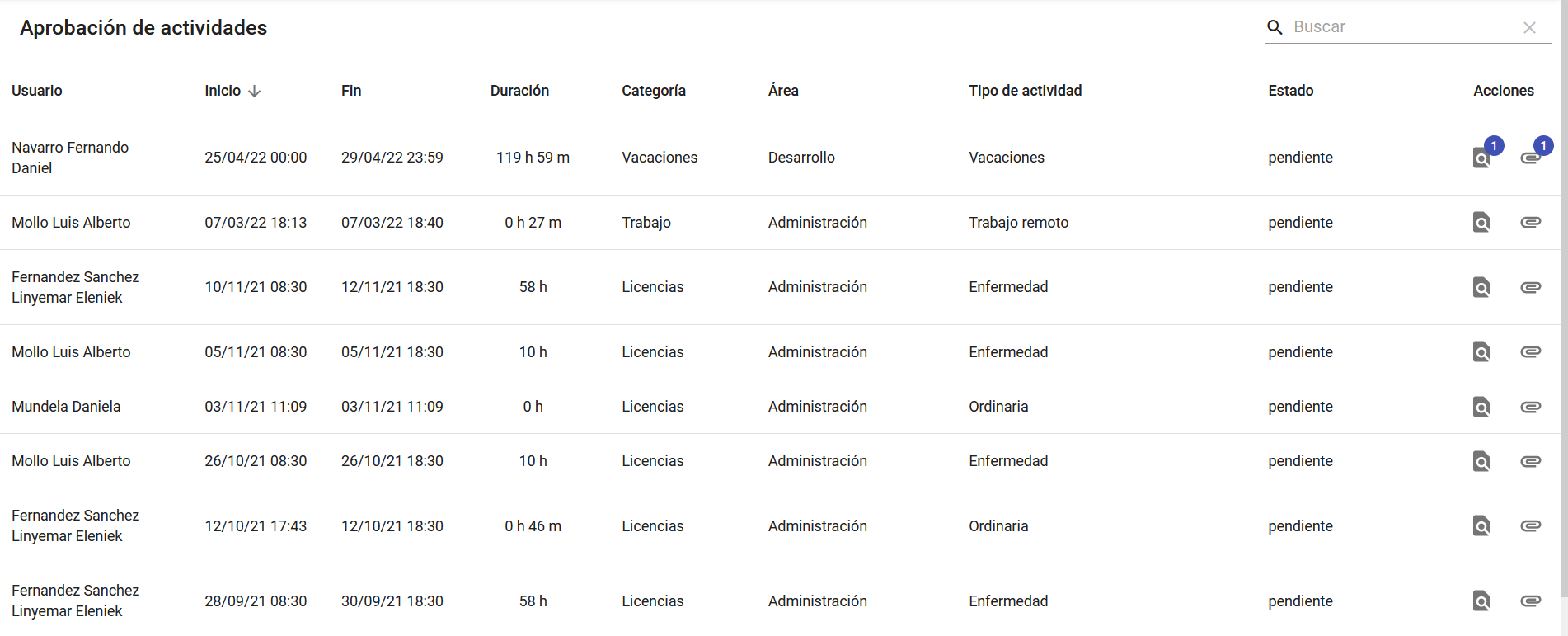 Aprobación de actividades

Buscar

| Usuario | Inicio | Fin | Duración | Categoría | Área | Tipo de actividad | Estado | Acciones |
|---|---|---|---|---|---|---|---|---|
| Navarro Fernando Daniel | 25/04/22 00:00 | 29/04/22 23:59 | 119 h 59 m | Vacaciones | Desarrollo | Vacaciones | pendiente | 1 1 |
| Mollo Luis Alberto | 07/03/22 18:13 | 07/03/22 18:40 | 0 h 27 m | Trabajo | Administración | Trabajo remoto | pendiente | |
| Fernandez Sanchez Linyemar Eleniek | 10/11/21 08:30 | 12/11/21 18:30 | 58 h | Licencias | Administración | Enfermedad | pendiente | |
| Mollo Luis Alberto | 05/11/21 08:30 | 05/11/21 18:30 | 10 h | Licencias | Administración | Enfermedad | pendiente | |
| Mundela Daniela | 03/11/21 11:09 | 03/11/21 11:09 | 0 h | Licencias | Administración | Ordinaria | pendiente | |
| Mollo Luis Alberto | 26/10/21 08:30 | 26/10/21 18:30 | 10 h | Licencias | Administración | Enfermedad | pendiente | |
| Fernandez Sanchez Linyemar Eleniek | 12/10/21 17:43 | 12/10/21 18:30 | 0 h 46 m | Licencias | Administración | Ordinaria | pendiente | |
| Fernandez Sanchez Linyemar Eleniek | 28/09/21 08:30 | 30/09/21 18:30 | 58 h | Licencias | Administración | Enfermedad | pendiente | |